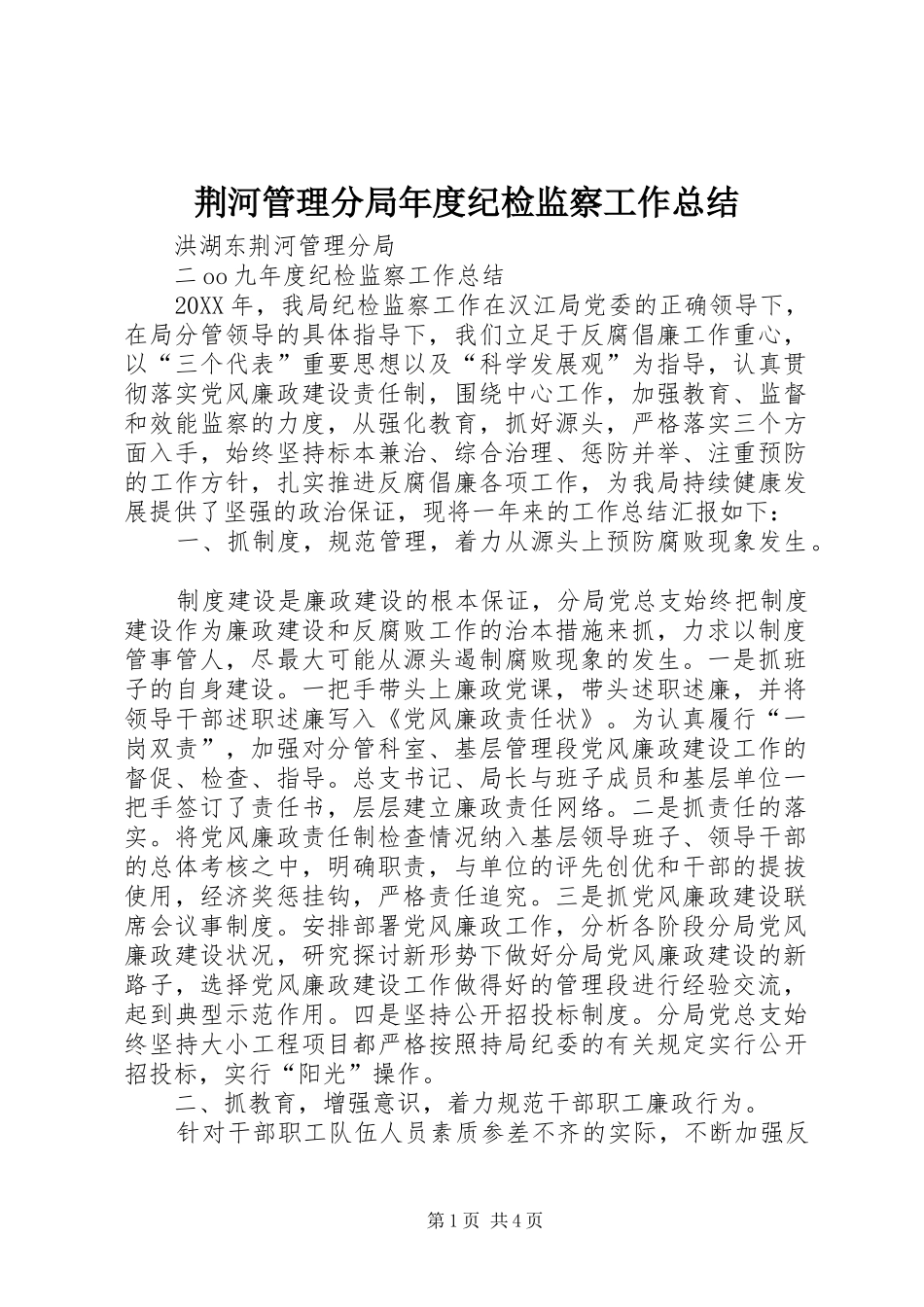 荆河管理分局年度纪检监察工作总结

洪湖东荆河管理分局

二oo九年度纪检监察工作总结

20XX年，我局纪检监察工作在汉江局党委的正确领导下，在局分管领导的具体指导下，我们立足于反腐倡廉工作重心，以“三个代表”重要思想以及“科学发展观”为指导，认真贯彻落实党风廉政建设责任制，围绕中心工作，加强教育、监督和效能监察的力度，从强化教育，抓好源头，严格落实三个方面入手，始终坚持标本兼治、综合治理、惩防并举、注重预防的工作方针，扎实推进反腐倡廉各项工作，为我局持续健康发展提供了坚强的政治保证，现将一年来的工作总结汇报如下：

一、抓制度，规范管理，着力从源头上预防腐败现象发生。

制度建设是廉政建设的根本保证，分局党总支始终把制度建设作为廉政建设和反腐败工作的治本措施来抓，力求以制度管事管人，尽最大可能从源头遏制腐败现象的发生。一是抓班子的自身建设。一把手带头上廉政党课，带头述职述廉，并将领导干部述职述廉写入《党风廉政责任状》。为认真履行“一岗双责”，加强对分管科室、基层管理段党风廉政建设工作的督促、检查、指导。总支书记、局长与班子成员和基层单位一把手签订了责任书，层层建立廉政责任网络。二是抓责任的落实。将党风廉政责任制检查情况纳入基层领导班子、领导干部的总体考核之中，明确职责，与单位的评先创优和干部的提拔使用，经济奖惩挂钩，严格责任追究。三是抓党风廉政建设联席会议事制度。安排部署党风廉政工作，分析各阶段分局党风廉政建设状况，研究探讨新形势下做好分局党风廉政建设的新路子，选择党风廉政建设工作做得好的管理段进行经验交流，起到典型示范作用。四是坚持公开招投标制度。分局党总支始终坚持大小工程项目都严格按照持局纪委的有关规定实行公开招投标，实行“阳光”操作。

二、抓教育，增强意识，着力规范干部职工廉政行为。

针对干部职工队伍人员素质参差不齐的实际，不断加强反

第1页 共4页